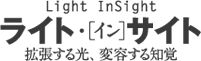 Light InSight
ライト・[イン]サイト
拡張する光、変容する知覚